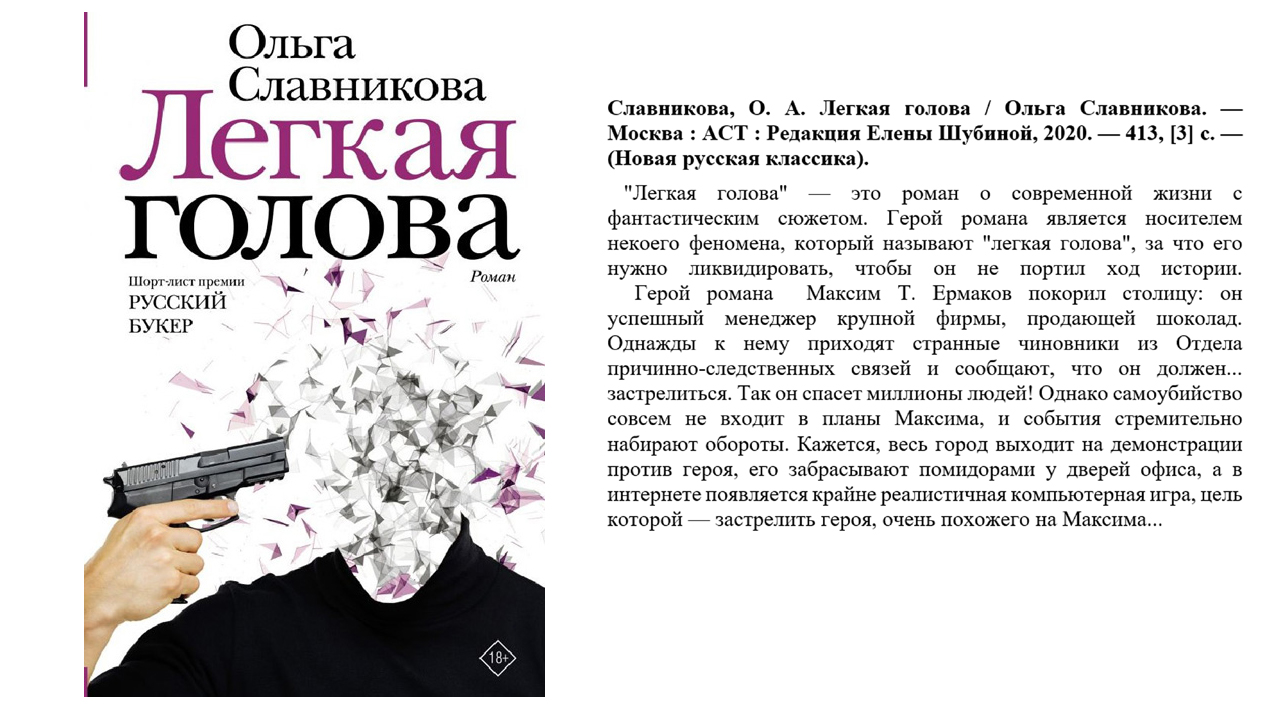 Ольга
Славникова
Легкая
голова

Роман

Шорт-лист премии
РУССКИЙ
БУКЕР

18+

Славникова, О. А. Легкая голова / Ольга Славникова. — Москва : АСТ : Редакция Елены Шубиной, 2020. — 413, [3] с. — (Новая русская классика).

"Легкая голова" — это роман о современной жизни с фантастическим сюжетом. Герой романа является носителем некоего феномена, который называют "легкая голова", за что его нужно ликвидировать, чтобы он не портил ход истории.

Герой романа Максим Т. Ермаков покорил столицу: он успешный менеджер крупной фирмы, продающей шоколад. Однажды к нему приходят странные чиновники из Отдела причинно-следственных связей и сообщают, что он должен... застрелиться. Так он спасет миллионы людей! Однако самоубийство совсем не входит в планы Максима, и события стремительно набирают обороты. Кажется, весь город выходит на демонстрации против героя, его забрасывают помидорами у дверей офиса, а в интернете появляется крайне реалистичная компьютерная игра, цель которой — застрелить героя, очень похожего на Максима...